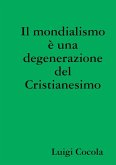 Il mondialismo è una degenerazione del Cristianesimo

Luigi Cocola